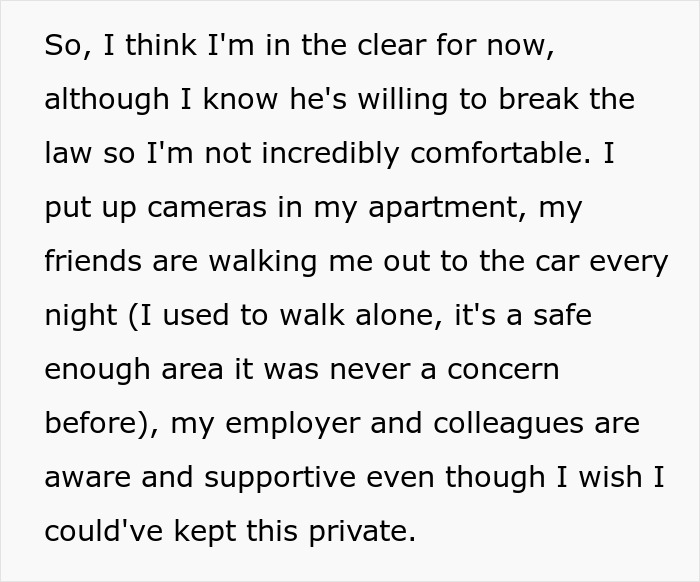 So, I think I'm in the clear for now, although I know he's willing to break the law so I'm not incredibly comfortable. I put up cameras in my apartment, my friends are walking me out to the car every night (I used to walk alone, it's a safe enough area it was never a concern before), my employer and colleagues are aware and supportive even though I wish I could've kept this private.